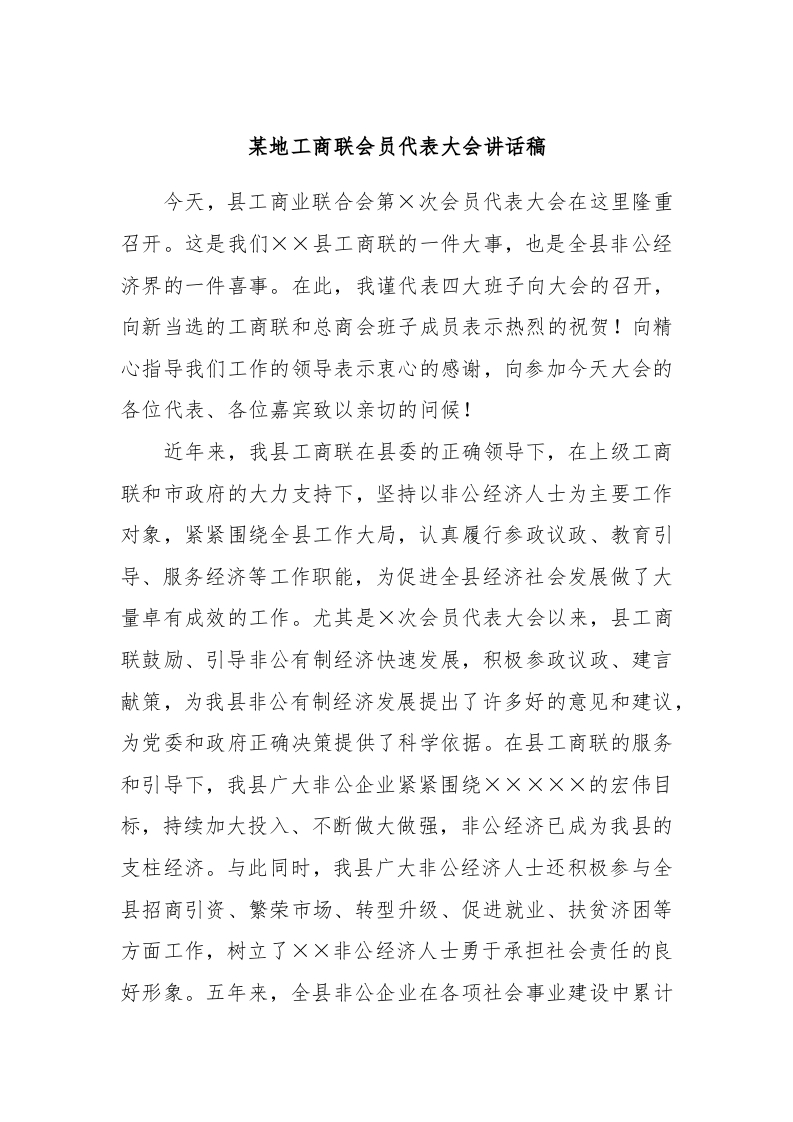 某地工商联会员代表大会讲话稿

今天，县工商业联合会第×次会员代表大会在这里隆重召开。这是我们××县工商联的一件大事，也是全县非公经济界的一件喜事。在此，我谨代表四大班子向大会的召开，向新当选的工商联和总商会班子成员表示热烈的祝贺！向精心指导我们工作的领导表示衷心的感谢，向参加今天大会的各位代表、各位嘉宾致以亲切的问候！

近年来，我县工商联在县委的正确领导下，在上级工商联和市政府的大力支持下，坚持以非公经济人士为主要工作对象，紧紧围绕全县工作大局，认真履行参政议政、教育引导、服务经济等工作职能，为促进全县经济社会发展做了大量卓有成效的工作。尤其是×次会员代表大会以来，县工商联鼓励、引导非公有制经济快速发展，积极参政议政、建言献策，为我县非公有制经济发展提出了许多好的意见和建议，为党委和政府正确决策提供了科学依据。在县工商联的服务和引导下，我县广大非公企业紧紧围绕×××××的宏伟目标，持续加大投入、不断做大做强，非公经济已成为我县的支柱经济。与此同时，我县广大非公经济人士还积极参与全县招商引资、繁荣市场、转型升级、促进就业、扶贫济困等方面工作，树立了××非公经济人士勇于承担社会责任的良好形象。五年来，全县非公企业在各项社会事业建设中累计